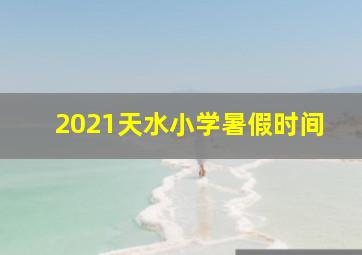 2021天水小学暑假时间